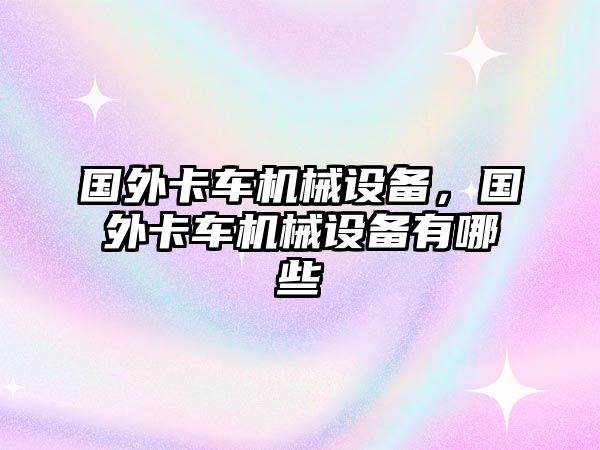 国外卡车机械设备，国外卡车机械设备有哪些